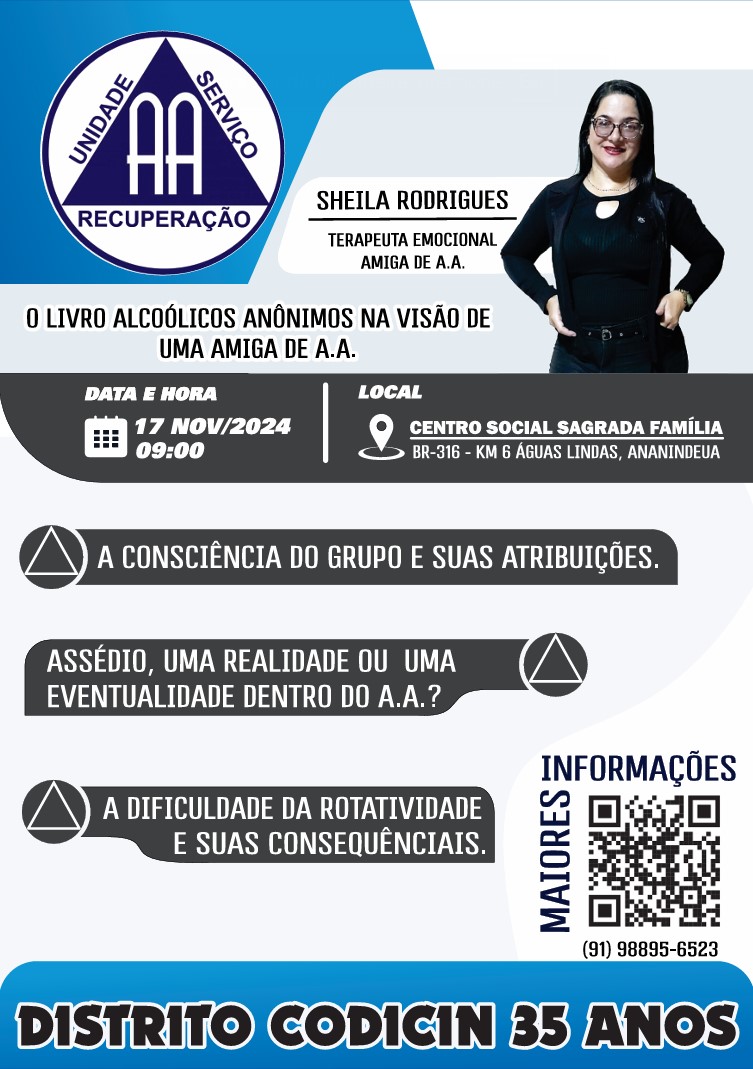 UNIDADE
SERVIÇO
AA
RECUPERAÇÃO

SHEILA RODRIGUES

TERAPEUTA EMOCIONAL
AMIGA DE A.A.

O LIVRO ALCOÓLICOS ANÔNIMOS NA VISÃO DE UMA AMIGA DE A.A.

DATA E HORA
17 NOV/2024
09:00

LOCAL
CENTRO SOCIAL SAGRADA FAMÍLIA
BR-316 - KM 6 ÁGUAS LINDAS, ANANINDEUA

A CONSCIÊNCIA DO GRUPO E SUAS ATRIBUIÇÕES.

ASSÉDIO, UMA REALIDADE OU UMA EVENTUALIDADE DENTRO DO A.A.?

A DIFICULDADE DA ROTATIVIDADE E SUAS CONSEQUÊNCIAIS.

MAIORES
INFORMAÇÕES
(91) 98895-6523

DISTRITO CODICIN 35 ANOS